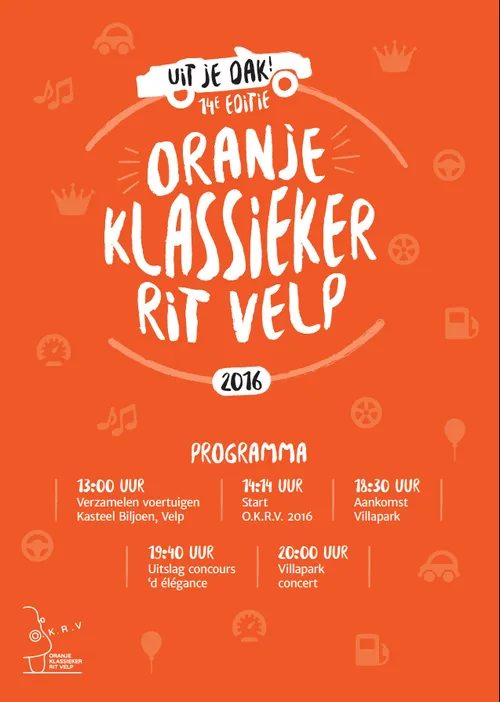 UIT JE DAK!
14E EDITIE

ORANJE
KLASSIEKER
RIT VELP

2016

PROGRAMMA

13:00 UUR
Verzamelen voertuigen
Kasteel Biljoen, Velp

14:14 UUR
Start
O.K.R.V. 2016

18:30 UUR
Aankomst
Villapark

19:40 UUR
Uitslag concours
'd élégance

20:00 UUR
Villapark
concert

O.K.R.V
ORANJE
KLASSIEKER
RIT VELP